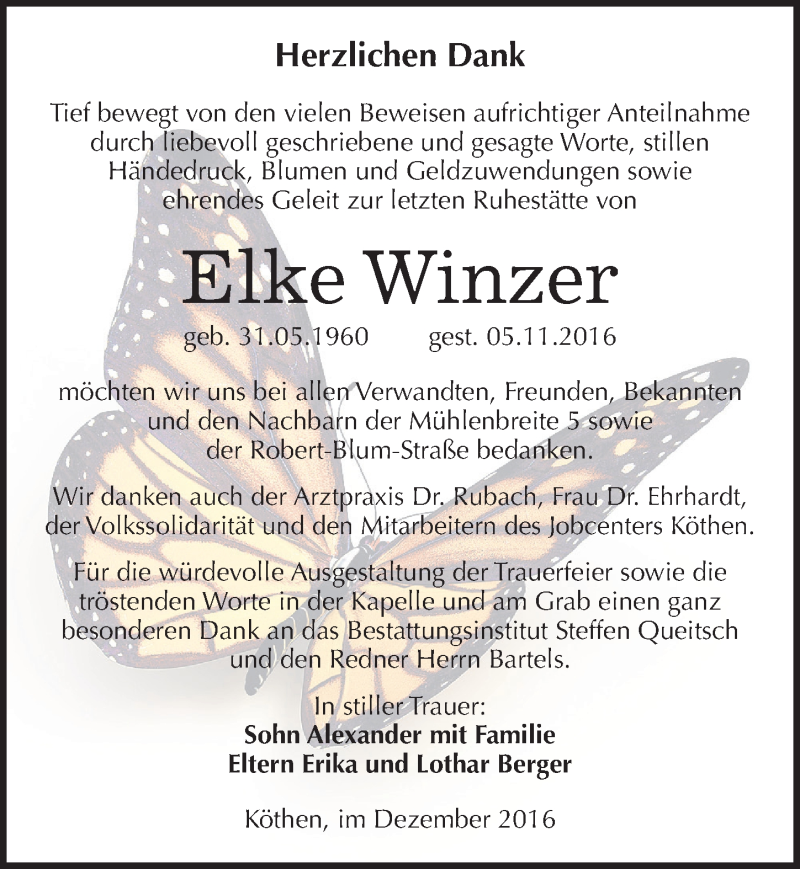 Herzlichen Dank

Tief bewegt von den vielen Beweisen aufrichtiger Anteilnahme durch liebevoll geschriebene und gesagte Worte, stillen Händedruck, Blumen und Geldzuwendungen sowie ehrendes Geleit zur letzten Ruhestätte von

Elke Winzer

geb. 31.05.1960 gest. 05.11.2016

möchten wir uns bei allen Verwandten, Freunden, Bekannten und den Nachbarn der Mühlenbreite 5 sowie der Robert-Blum-Straße bedanken.

Wir danken auch der Arztpraxis Dr. Rubach, Frau Dr. Ehrhardt, der Volkssolidarität und den Mitarbeitern des Jobcenters Köthen.

Für die würdevolle Ausgestaltung der Trauerfeier sowie die tröstenden Worte in der Kapelle und am Grab einen ganz besonderen Dank an das Bestattungsinstitut Steffen Queitsch und den Redner Herrn Bartels.

In stiller Trauer:
Sohn Alexander mit Familie
Eltern Erika und Lothar Berger

Köthen, im Dezember 2016